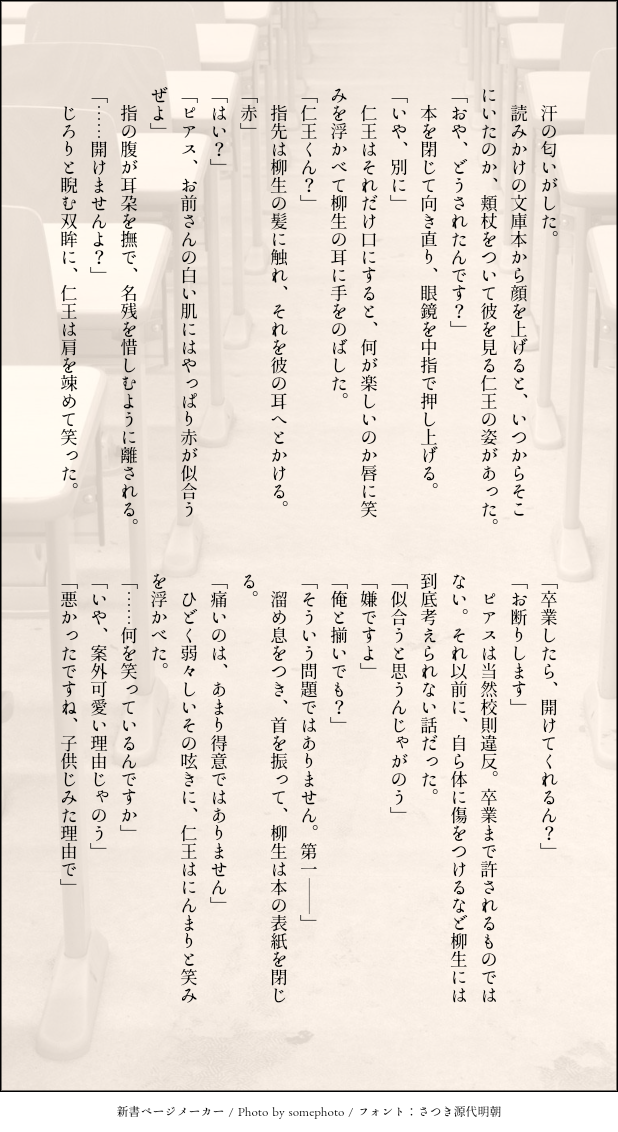 汗の匂いがした。

読みかけの文庫本から顔を上げると、いつからそこにいたのか、頬杖をついて彼を見る仁王の姿があった。

「おや、どうされたんです？」

本を閉じて向き直り、眼鏡を中指で押し上げる。

「いや、別に」

仁王はそれだけ口にすると、何が楽しいのか唇に笑みを浮かべて柳生の耳に手をのばした。

「仁王くん？」

指先は柳生の髪に触れ、それを彼の耳へとかける。

「赤」

「はい？」

「ピアス、お前さんの白い肌にはやっぱり赤が似合うぜよ」

指の腹が耳朶を撫で、名残を惜しむように離される。

「……開けませんよ？」

じろりと睨む双眸に、仁王は肩を竦めて笑った。

「卒業したら、開けてくれるん？」

「お断りします」

ピアスは当然校則違反。卒業まで許されるものではない。それ以前に、自ら体に傷をつけるなど柳生には到底考えられない話だった。

「似合うと思うんじゃがのう」

「嫌ですよ」

「俺と揃いでも？」

「そういう問題ではありません。第一――」

溜め息をつき、首を振って、柳生は本の表紙を閉じる。

「痛いのは、あまり得意ではありません」

ひどく弱々しいその呟きに、仁王はにんまりと笑みを浮かべた。

「……何を笑っているんですか」

「いや、案外可愛い理由じゃのう」

「悪かったですね、子供じみた理由で」

新書ページメーカー / Photo by somephoto / フォント：さつき源代明朝